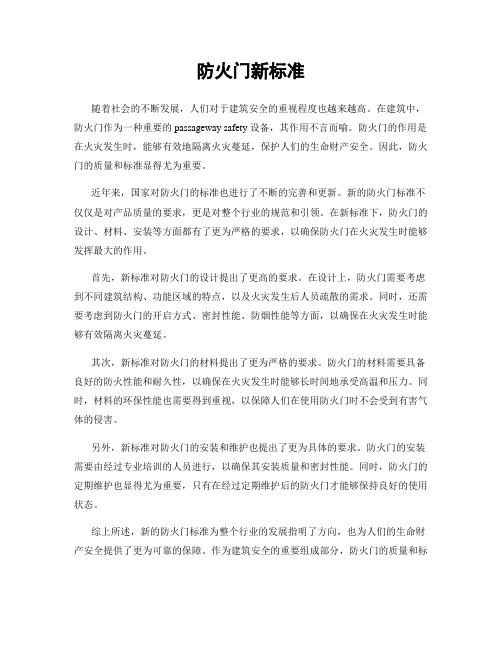 防火门新标准

随着社会的不断发展，人们对于建筑安全的重视程度也越来越高。在建筑中，防火门作为一种重要的 passageway safety 设备，其作用不言而喻。防火门的作用是在火灾发生时，能够有效地隔离火灾蔓延，保护人们的生命财产安全。因此，防火门的质量和标准显得尤为重要。

近年来，国家对防火门的标准也进行了不断的完善和更新。新的防火门标准不仅仅是对产品质量的要求，更是对整个行业的规范和引领。在新标准下，防火门的设计、材料、安装等方面都有了更为严格的要求，以确保防火门在火灾发生时能够发挥最大的作用。

首先，新标准对防火门的设计提出了更高的要求。在设计上，防火门需要考虑到不同建筑结构、功能区域的特点，以及火灾发生后人员疏散的需求。同时，还需要考虑到防火门的开启方式、密封性能、防烟性能等方面，以确保在火灾发生时能够有效隔离火灾蔓延。

其次，新标准对防火门的材料提出了更为严格的要求。防火门的材料需要具备良好的防火性能和耐久性，以确保在火灾发生时能够长时间地承受高温和压力。同时，材料的环保性能也需要得到重视，以保障人们在使用防火门时不会受到有害气体的侵害。

另外，新标准对防火门的安装和维护也提出了更为具体的要求。防火门的安装需要由经过专业培训的人员进行，以确保其安装质量和密封性能。同时，防火门的定期维护也显得尤为重要，只有在经过定期维护后的防火门才能够保持良好的使用状态。

综上所述，新的防火门标准为整个行业的发展指明了方向，也为人们的生命财产安全提供了更为可靠的保障。作为建筑安全的重要组成部分，防火门的质量和标